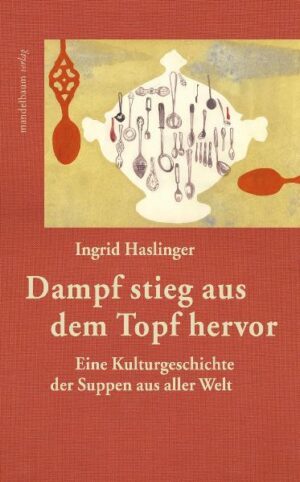 mandelbaum verlag

Ingrid Haslinger

Dampf stieg aus dem Topf hervor

Eine Kulturgeschichte der Suppen aus aller Welt